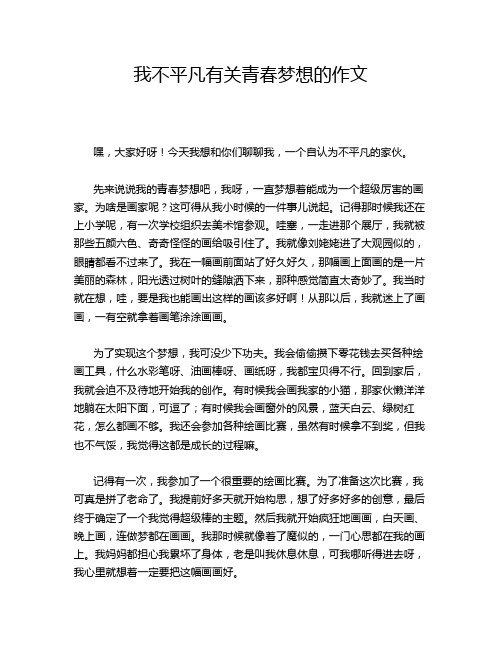 我不平凡有关青春梦想的作文

嘿，大家好呀！今天我想和你们聊聊我，一个自认为不平凡的家伙。

先来说说我的青春梦想吧，我呀，一直梦想着能成为一个超级厉害的画家。为啥是画家呢？这可得从我小时候的一件事儿说起。记得那时候我还在上小学呢，有一次学校组织去美术馆参观。哇塞，一走进那个展厅，我就被那些五颜六色、奇奇怪怪的画给吸引住了。我就像刘姥姥进了大观园似的，眼睛都看不过来了。我在一幅画前面站了好久好久，那幅画上面画的是一片美丽的森林，阳光透过树叶的缝隙洒下来，那种感觉简直太奇妙了。我当时就在想，哇，要是我也能画出这样的画该多好啊！从那以后，我就迷上了画画，一有空就拿着画笔涂涂画画。

为了实现这个梦想，我可没少下功夫。我会偷偷攒下零花钱去买各种绘画工具，什么水彩笔呀、油画棒呀、画纸呀，我都宝贝得不行。回到家后，我就会迫不及待地开始我的创作。有时候我会画我家的小猫，那家伙懒洋洋地躺在太阳下面，可逗了；有时候我会画窗外的风景，蓝天白云、绿树红花，怎么都画不够。我还会参加各种绘画比赛，虽然有时候拿不到奖，但我也不气馁，我觉得这都是成长的过程嘛。

记得有一次，我参加了一个很重要的绘画比赛。为了准备这次比赛，我可真是拼了老命了。我提前好多天就开始构思，想了好多好多的创意，最后终于确定了一个我觉得超级棒的主题。然后我就开始疯狂地画画，白天画、晚上画，连做梦都在画画。我那时候就像着了魔似的，一门心思都在我的画上。我妈妈都担心我累坏了身体，老是叫我休息休息，可我哪听得进去呀，我心里就想着一定要把这幅画画好。